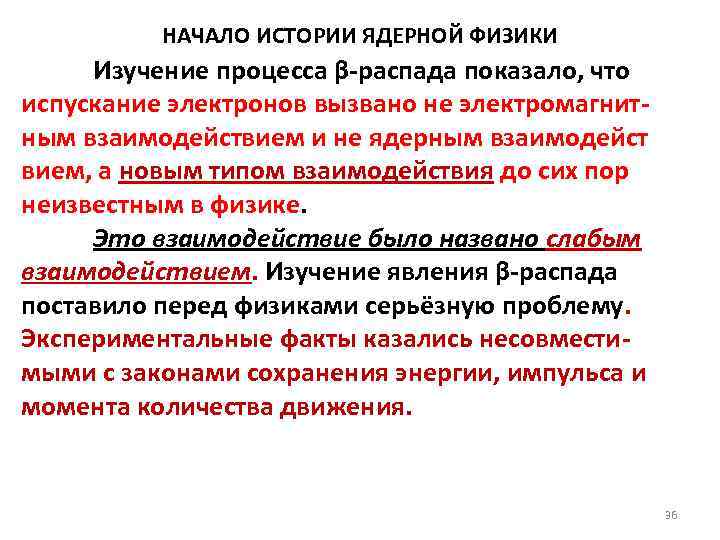 НАЧАЛО ИСТОРИИ ЯДЕРНОЙ ФИЗИКИ

Изучение процесса β-распада показало, что испускание электронов вызвано не электромагнитным взаимодействием и не ядерным взаимодейст вием, а новым типом взаимодействия до сих пор неизвестным в физике.

Это взаимодействие было названо слабым взаимодействием. Изучение явления β-распада поставило перед физиками серьёзную проблему. Экспериментальные факты казались несовместимыми с законами сохранения энергии, импульса и момента количества движения.

36